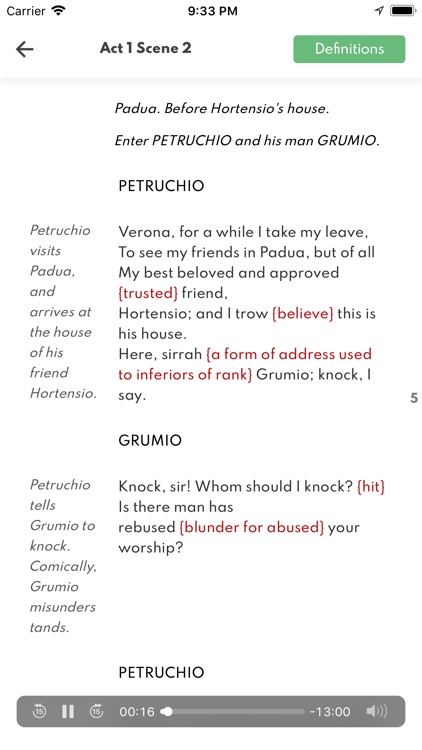 Carrier 9:33 PM

Act 1 Scene 2

Definitions

Padua. Before Hortensio's house.

Enter PETRUCHIO and his man GRUMIO.

PETRUCHIO

Petruchio visits Padua, and arrives at the house of his friend Hortensio.

Verona, for a while I take my leave,
To see my friends in Padua, but of all
My best beloved and approved {trusted} friend,
Hortensio; and I trow {believe} this is his house.
Here, sirrah {a form of address used to inferiors of rank} Grumio; knock, I say.

5

GRUMIO

Petruchio tells Grumio to knock. Comically, Grumio misunderstands.

Knock, sir! Whom should I knock? {hit}
Is there man has
rebused {blunder for abused} your worship?

PETRUCHIO

15 15 00:16 -13:00